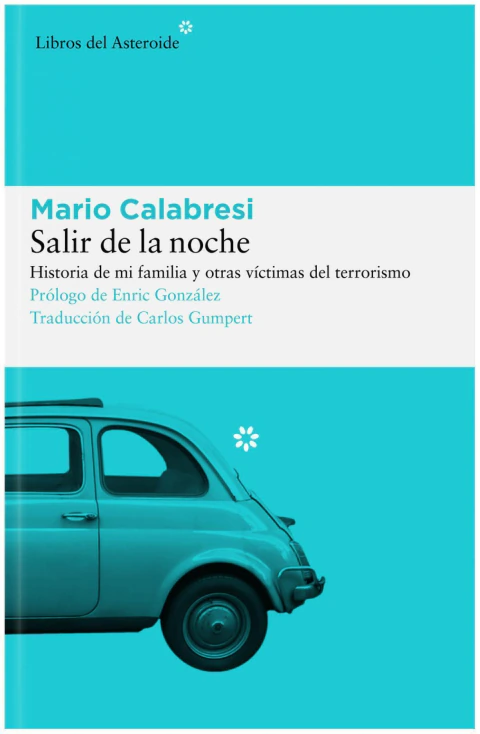 Libros del Asteroide

Mario Calabresi

Salir de la noche

Historia de mi familia y otras víctimas del terrorismo

Prólogo de Enric González

Traducción de Carlos Gumpert